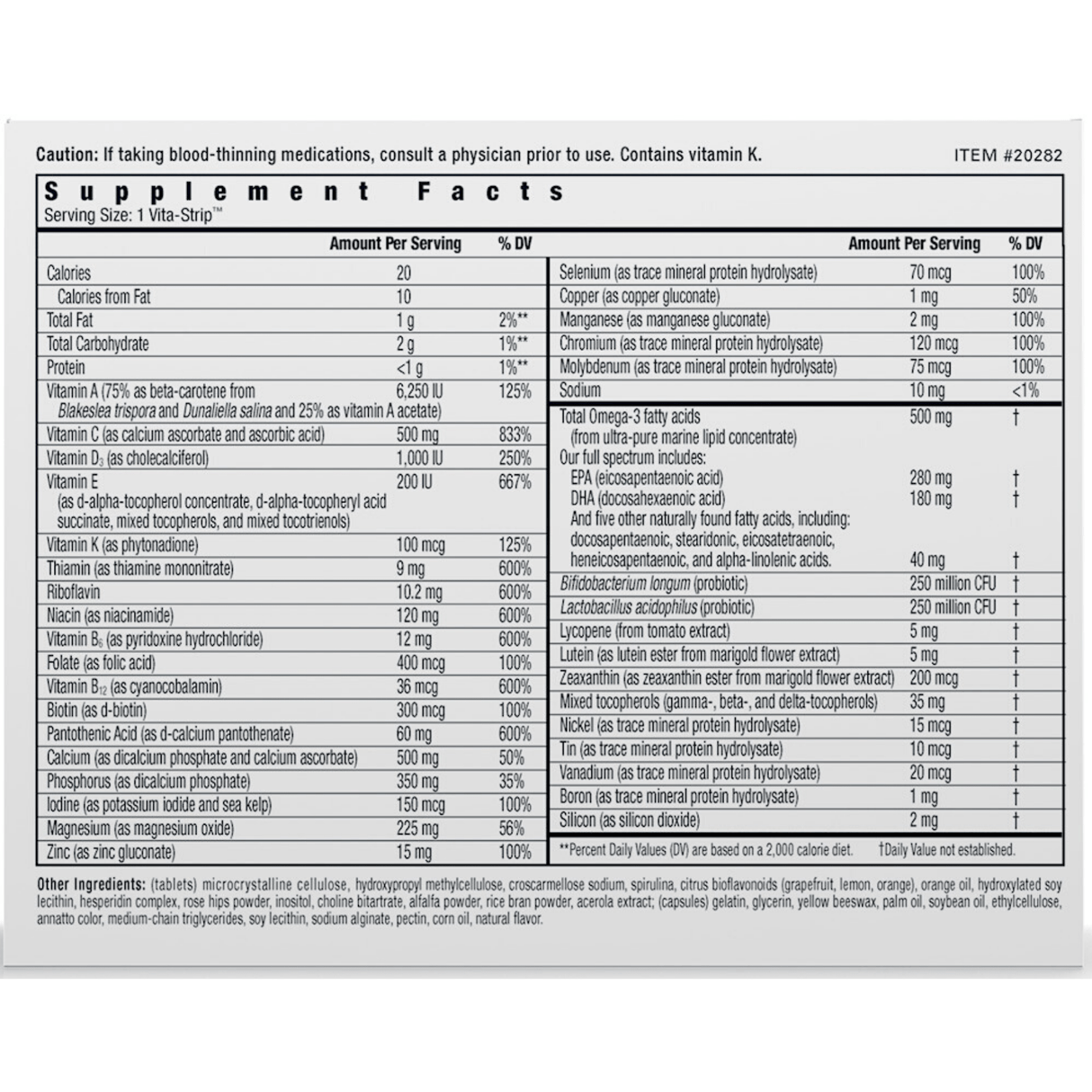 Caution: If taking blood-thinning medications, consult a physician prior to use. Contains vitamin K.

ITEM #20282

Supplement Facts
Serving Size: 1 Vita-Strip™

| | Amount Per Serving | % DV |
|---|---|---|
| Calories | 20 | |
| Calories from Fat | 10 | |
| Total Fat | 1 g | 2%** |
| Total Carbohydrate | 2 g | 1%** |
| Protein | <1 g | 1%** |
| Vitamin A (75% as beta-carotene from Blakeslea trispora and Dunaliella salina and 25% as vitamin A acetate) | 6,250 IU | 125% |
| Vitamin C (as calcium ascorbate and ascorbic acid) | 500 mg | 833% |
| Vitamin $D_3$ (as cholecalciferol) | 1,000 IU | 250% |
| Vitamin E (as d-alpha-tocopherol concentrate, d-alpha-tocopheryl acid succinate, mixed tocopherols, and mixed tocotrienols) | 200 IU | 667% |
| Vitamin K (as phytonadione) | 100 mcg | 125% |
| Thiamin (as thiamine mononitrate) | 9 mg | 600% |
| Riboflavin | 10.2 mg | 600% |
| Niacin (as niacinamide) | 120 mg | 600% |
| Vitamin $B_6$ (as pyridoxine hydrochloride) | 12 mg | 600% |
| Folate (as folic acid) | 400 mcg | 100% |
| Vitamin $B_{12}$ (as cyanocobalamin) | 36 mcg | 600% |
| Biotin (as d-biotin) | 300 mcg | 100% |
| Pantothenic Acid (as d-calcium pantothenate) | 60 mg | 600% |
| Calcium (as dicalcium phosphate and calcium ascorbate) | 500 mg | 50% |
| Phosphorus (as dicalcium phosphate) | 350 mg | 35% |
| Iodine (as potassium iodide and sea kelp) | 150 mcg | 100% |
| Magnesium (as magnesium oxide) | 225 mg | 56% |
| Zinc (as zinc gluconate) | 15 mg | 100% |

| | Amount Per Serving | % DV |
|---|---|---|
| Selenium (as trace mineral protein hydrolysate) | 70 mcg | 100% |
| Copper (as copper gluconate) | 1 mg | 50% |
| Manganese (as manganese gluconate) | 2 mg | 100% |
| Chromium (as trace mineral protein hydrolysate) | 120 mcg | 100% |
| Molybdenum (as trace mineral protein hydrolysate) | 75 mcg | 100% |
| Sodium | 10 mg | <1% |
| Total Omega-3 fatty acids (from ultra-pure marine lipid concentrate) | 500 mg | † |
| Our full spectrum includes: | | |
| EPA (eicosapentaenoic acid) | 280 mg | † |
| DHA (docosahexaenoic acid) | 180 mg | † |
| And five other naturally found fatty acids, including: docosapentaenoic, stearidonic, eicosatetraenoic, heneicosapentaenoic, and alpha-linolenic acids. | 40 mg | † |
| Bifidobacterium longum (probiotic) | 250 million CFU | † |
| Lactobacillus acidophilus (probiotic) | 250 million CFU | † |
| Lycopene (from tomato extract) | 5 mg | † |
| Lutein (as lutein ester from marigold flower extract) | 5 mg | † |
| Zeaxanthin (as zeaxanthin ester from marigold flower extract) | 200 mcg | † |
| Mixed tocopherols (gamma-, beta-, and delta-tocopherols) | 35 mg | † |
| Nickel (as trace mineral protein hydrolysate) | 15 mcg | † |
| Tin (as trace mineral protein hydrolysate) | 10 mcg | † |
| Vanadium (as trace mineral protein hydrolysate) | 20 mcg | † |
| Boron (as trace mineral protein hydrolysate) | 1 mg | † |
| Silicon (as silicon dioxide) | 2 mg | † |

**Percent Daily Values (DV) are based on a 2,000 calorie diet. †Daily Value not established.

Other Ingredients: (tablets) microcrystalline cellulose, hydroxypropyl methylcellulose, croscarmellose sodium, spirulina, citrus bioflavonoids (grapefruit, lemon, orange), orange oil, hydroxylated soy lecithin, hesperidin complex, rose hips powder, inositol, choline bitartrate, alfalfa powder, rice bran powder, acerola extract; (capsules) gelatin, glycerin, yellow beeswax, palm oil, soybean oil, ethylcellulose, annatto color, medium-chain triglycerides, soy lecithin, sodium alginate, pectin, corn oil, natural flavor.